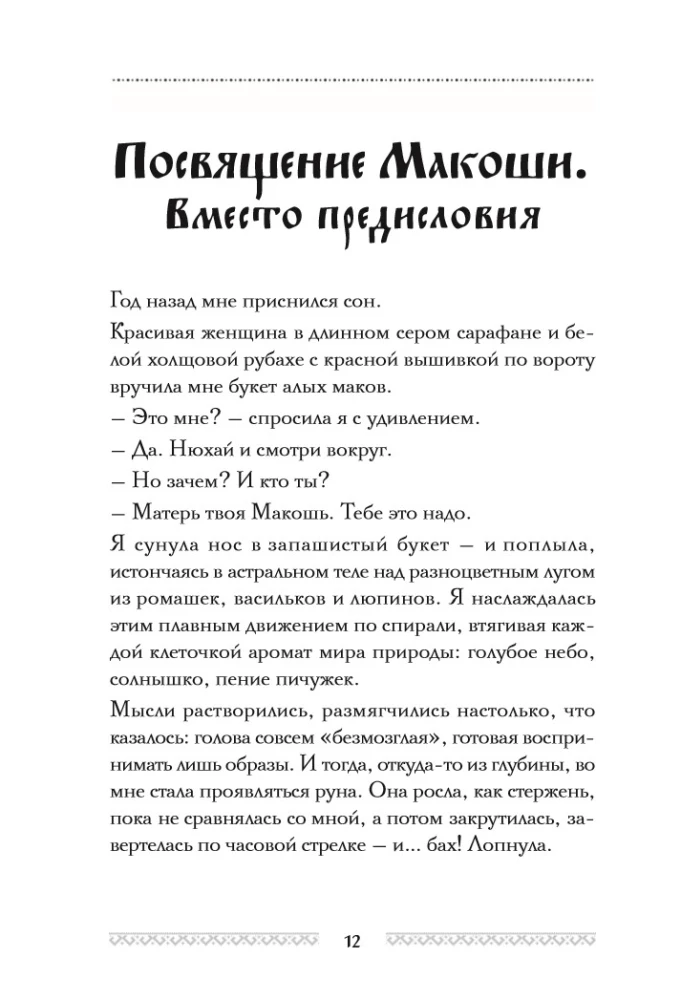 Посвящение Макоши. Вместо предисловия

Год назад мне приснился сон.

Красивая женщина в длинном сером сарафане и белой холщовой рубахе с красной вышивкой по вороту вручила мне букет алых маков.

– Это мне? – спросила я с удивлением.

– Да. Нюхай и смотри вокруг.

– Но зачем? И кто ты?

– Матерь твоя Макошь. Тебе это надо.

Я сунула нос в запашистый букет – и поплыла, истончаясь в астральном теле над разноцветным лугом из ромашек, васильков и люпинов. Я наслаждалась этим плавным движением по спирали, втягивая каждой клеточкой аромат мира природы: голубое небо, солнышко, пение пичужек.

Мысли растворились, размягчились настолько, что казалось: голова совсем «безмозглая», готовая воспринимать лишь образы. И тогда, откуда-то из глубины, во мне стала проявляться руна. Она росла, как стержень, пока не сравнялась со мной, а потом закрутилась, завертелась по часовой стрелке – и... бах! Лопнула.

12